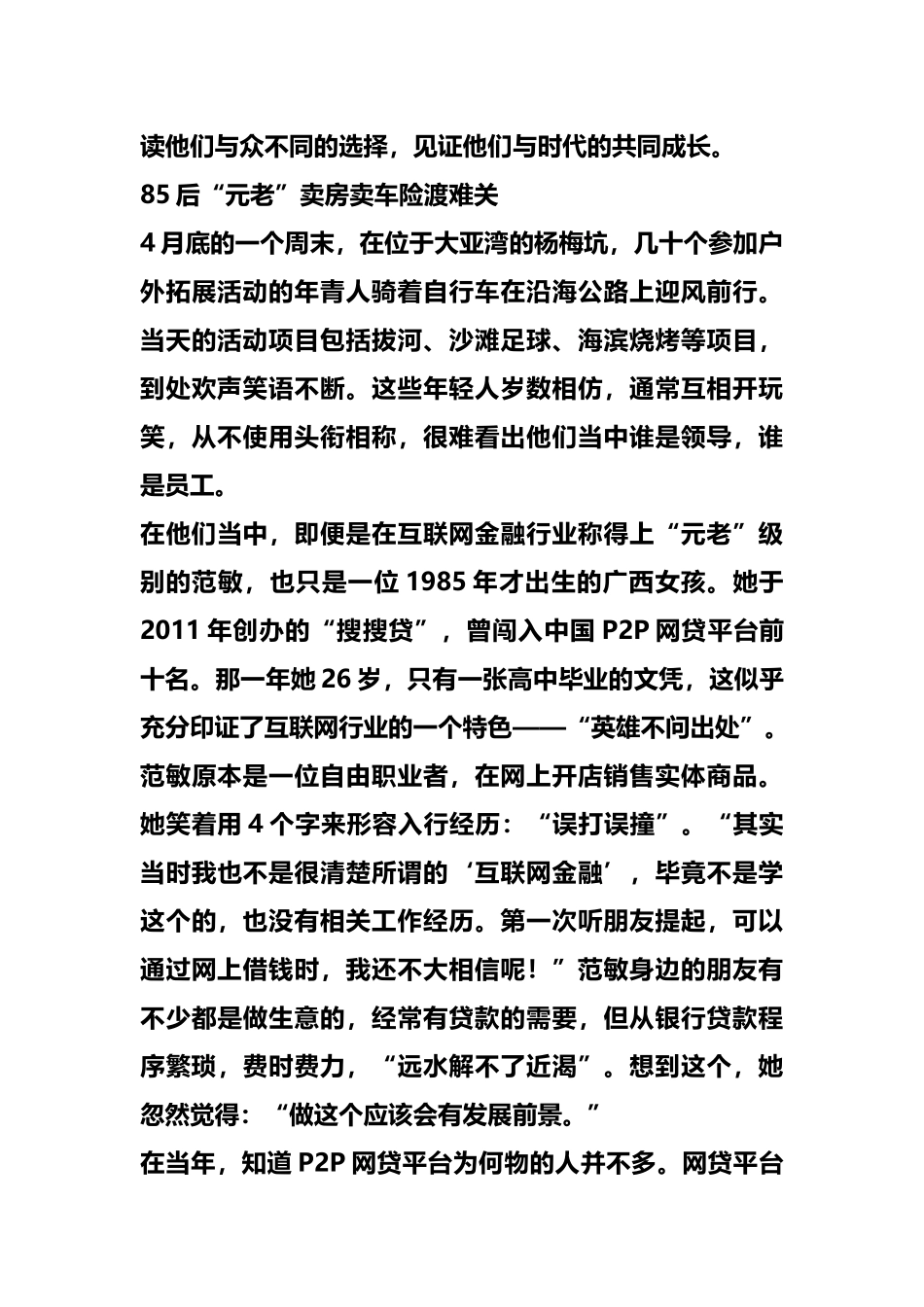 读他们与众不同的选择，见证他们与时代的共同成长。

85 后“元老”卖房卖车险渡难关

4 月底的一个周末，在位于大亚湾的杨梅坑，几十个参加户外拓展活动的年青人骑着自行车在沿海公路上迎风前行。当天的活动项目包括拔河、沙滩足球、海滨烧烤等项目，到处欢声笑语不断。这些年轻人岁数相仿，通常互相开玩笑，从不使用头衔相称，很难看出他们当中谁是领导，谁是员工。

在他们当中，即便是在互联网金融行业称得上“元老”级别的范敏，也只是一位 1985 年才出生的广西女孩。她于 2011 年创办的“搜搜贷”，曾闯入中国 P2P 网贷平台前十名。那一年她 26 岁，只有一张高中毕业的文凭，这似乎充分印证了互联网行业的一个特色——“英雄不问出处”。

范敏原本是一位自由职业者，在网上开店销售实体商品。她笑着用 4 个字来形容入行经历：“误打误撞”。“其实当时我也不是很清楚所谓的‘互联网金融’，毕竟不是学这个的，也没有相关工作经历。第一次听朋友提起，可以通过网上借钱时，我还不大相信呢！”范敏身边的朋友有不少都是做生意的，经常有贷款的需要，但从银行贷款程序繁琐，费时费力，“远水解不了近渴”。想到这个，她忽然觉得：“做这个应该会有发展前景。”

在当年，知道 P2P 网贷平台为何物的人并不多。网贷平台